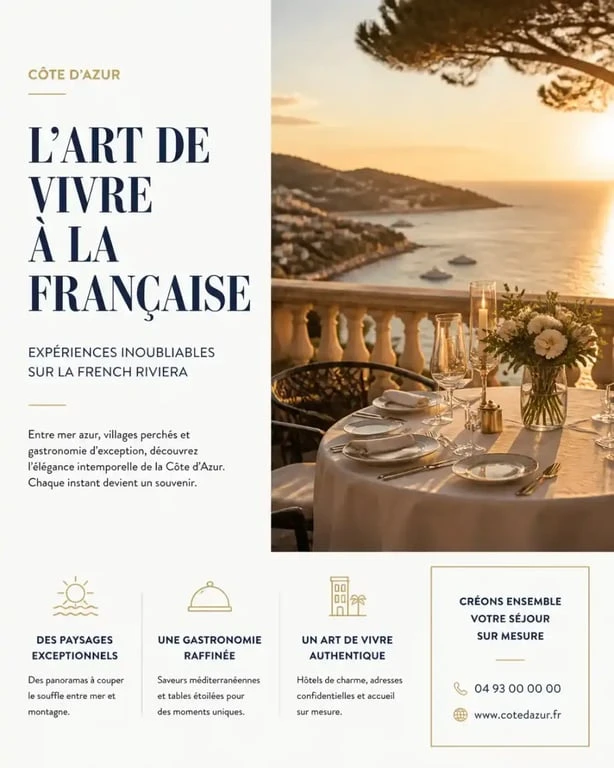 CÔTE D'AZUR

L'ART DE VIVRE À LA FRANÇAISE

EXPÉRIENCES INOUBLIABLES SUR LA FRENCH RIVIERA

Entre mer azur, villages perchés et gastronomie d'exception, découvrez l'élégance intemporelle de la Côte d'Azur. Chaque instant devient un souvenir.

DES PAYSAGES EXCEPTIONNELS

Des panoramas à couper le souffle entre mer et montagne.

UNE GASTRONOMIE RAFFINÉE

Saveurs méditerranéennes et tables étoilées pour des moments uniques.

UN ART DE VIVRE AUTHENTIQUE

Hôtels de charme, adresses confidentielles et accueil sur mesure.

CRÉONS ENSEMBLE VOTRE SÉJOUR SUR MESURE

04 93 00 00 00

www.cotedazur.fr